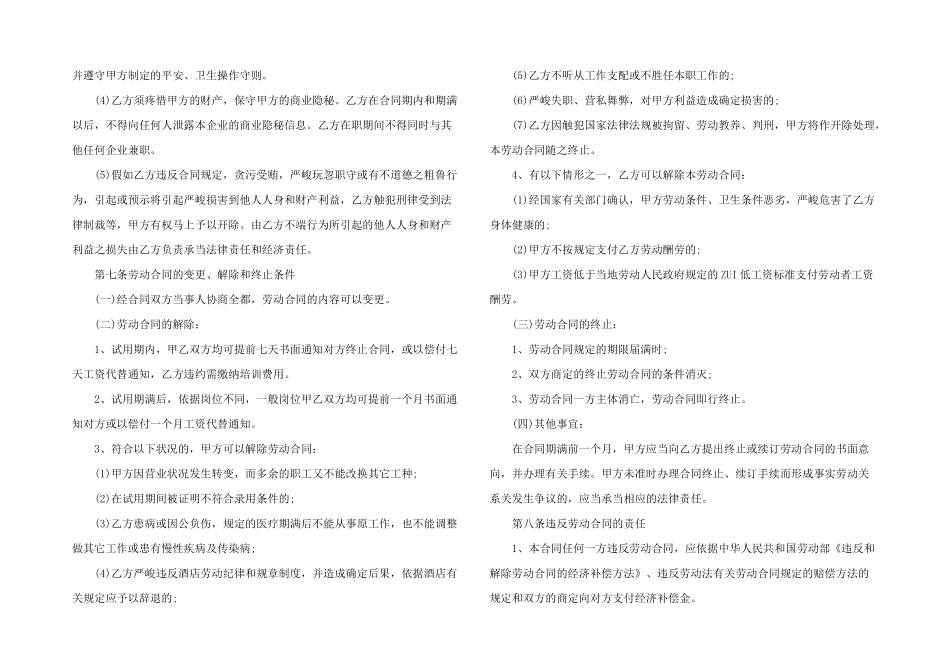 并遵守甲方制定的平安、卫生操作守则。

(4)乙方须疼惜甲方的财产，保守甲方的商业隐秘。乙方在合同期内和期满以后，不得向任何人泄露本企业的商业隐秘信息。乙方在职期间不得同时与其他任何企业兼职。

(5)假如乙方违反合同规定，贪污受贿，严峻玩忽职守或有不道德之粗鲁行为，引起或预示将引起严峻损害到他人人身和财产利益，乙方触犯刑律受到法律制裁等，甲方有权马上予以开除。由乙方不端行为所引起的他人人身和财产利益之损失由乙方负责承当法律责任和经济责任。

第七条劳动合同的变更、解除和终止条件

(一)经合同双方当事人协商全都，劳动合同的内容可以变更。

(二)劳动合同的解除：

1、试用期内，甲乙双方均可提前七天书面通知对方终止合同，或以偿付七天工资代替通知，乙方违约需缴纳培训费用。

2、试用期满后，依据岗位不同，一般岗位甲乙双方均可提前一个月书面通知对方或以偿付一个月工资代替通知。

3、符合以下状况的，甲方可以解除劳动合同：

(1)甲方因营业状况发生转变，而多余的职工又不能改换其它工种;

(2)在试用期间被证明不符合录用条件的;

(3)乙方患病或因公负伤，规定的医疗期满后不能从事原工作，也不能调整做其它工作或患有慢性疾病及传染病;

(4)乙方严峻违反酒店劳动纪律和规章制度，并造成确定后果，依据酒店有关规定应予以辞退的;

(5)乙方不听从工作支配或不胜任本职工作的;

(6)严峻失职、营私舞弊，对甲方利益造成确定损害的;

(7)乙方因触犯国家法律法规被拘留、劳动教养、判刑，甲方将作开除处理，本劳动合同随之终止。

4、有以下情形之一，乙方可以解除本劳动合同：

(1)经国家有关部门确认，甲方劳动条件、卫生条件恶劣，严峻危害了乙方身体健康的;

(2)甲方不按规定支付乙方劳动酬劳的;

(3)甲方工资低于当地劳动人民政府规定的ZUI低工资标准支付劳动者工资酬劳。

(三)劳动合同的终止：

1、劳动合同规定的期限届满时;

2、双方商定的终止劳动合同的条件消灭;

3、劳动合同一方主体消亡，劳动合同即行终止。

(四)其他事宜：

在合同期满前一个月，甲方应当向乙方提出终止或续订劳动合同的书面意向，并办理有关手续。甲方未准时办理合同终止、续订手续而形成事实劳动关系关发生争议的，应当承当相应的法律责任。

第八条违反劳动合同的责任

1、本合同任何一方违反劳动合同，应依据中华人民共和国劳动部《违反和解除劳动合同的经济补偿方法》、违反劳动法有关劳动合同规定的赔偿方法的规定和双方的商定向对方支付经济补偿金。